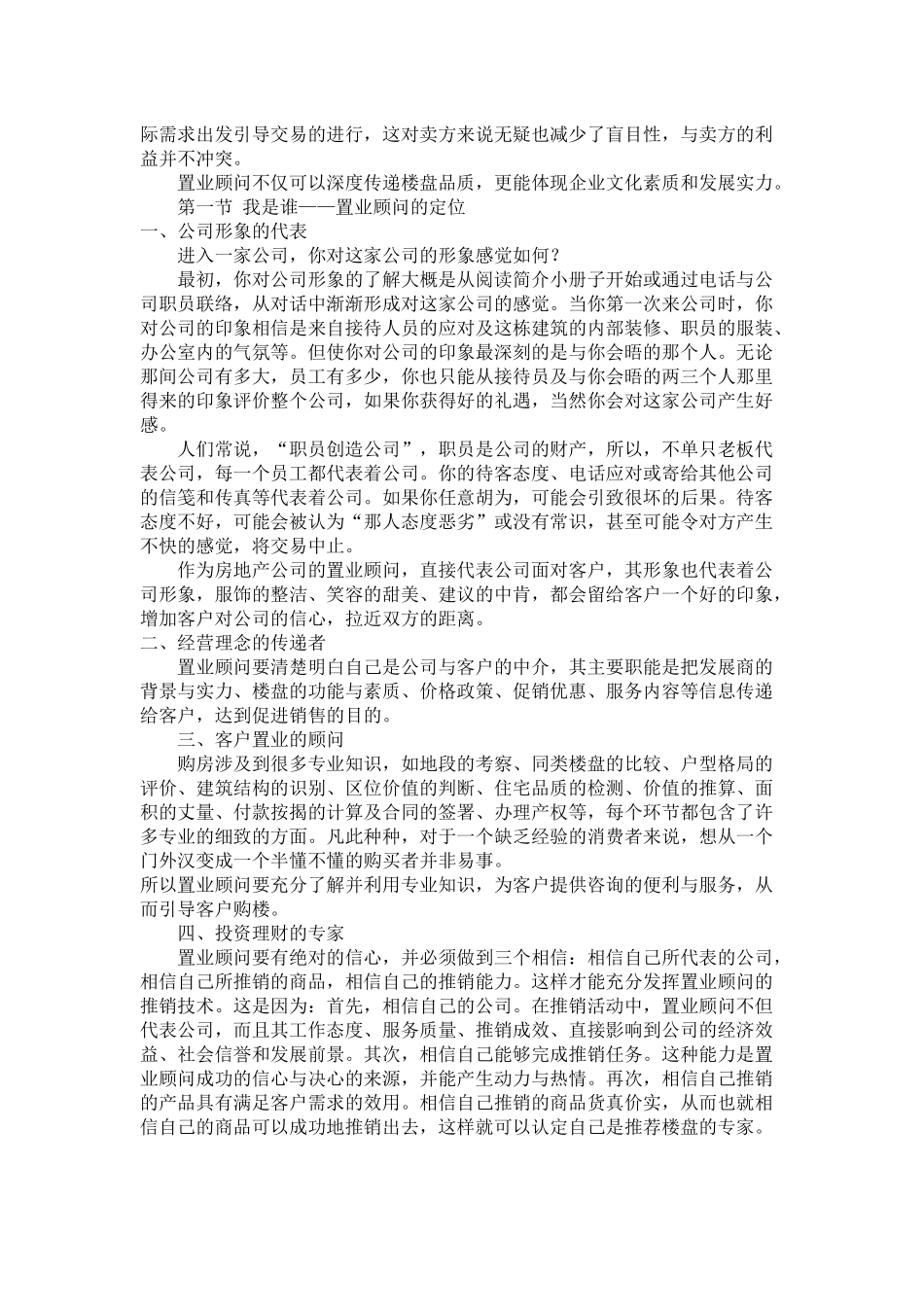 际需求出发引导交易的进行，这对卖方来说无疑也减少了盲目性，与卖方的利益并不冲突。

置业顾问不仅可以深度传递楼盘品质，更能体现企业文化素质和发展实力。

第一节 我是谁——置业顾问的定位

一、公司形象的代表

进入一家公司，你对这家公司的形象感觉如何？

最初，你对公司形象的了解大概是从阅读简介小册子开始或通过电话与公司职员联络，从对话中渐渐形成对这家公司的感觉。当你第一次来公司时，你对公司的印象相信是来自接待人员的应对及这栋建筑的内部装修、职员的服装、办公室内的气氛等。但使你对公司的印象最深刻的是与你会晤的那个人。无论那间公司有多大，员工有多少，你也只能从接待员及与你会晤的两三个人那里得来的印象评价整个公司，如果你获得好的礼遇，当然你会对这家公司产生好感。

人们常说，“职员创造公司”，职员是公司的财产，所以，不单只老板代表公司，每一个员工都代表着公司。你的待客态度、电话应对或寄给其他公司的信笺和传真等代表着公司。如果你任意胡为，可能会引致很坏的后果。待客态度不好，可能会被认为“那人态度恶劣”或没有常识，甚至可能令对方产生不快的感觉，将交易中止。

作为房地产公司的置业顾问，直接代表公司面对客户，其形象也代表着公司形象，服饰的整洁、笑容的甜美、建议的中肯，都会留给客户一个好的印象，增加客户对公司的信心，拉近双方的距离。

二、经营理念的传递者

置业顾问要清楚明白自己是公司与客户的中介，其主要职能是把发展商的背景与实力、楼盘的功能与素质、价格政策、促销优惠、服务内容等信息传递给客户，达到促进销售的目的。

三、客户置业的顾问

购房涉及到很多专业知识，如地段的考察、同类楼盘的比较、户型格局的评价、建筑结构的识别、区位价值的判断、住宅品质的检测、价值的推算、面积的丈量、付款按揭的计算及合同的签署、办理产权等，每个环节都包含了许多专业的细致的方面。凡此种种，对于一个缺乏经验的消费者来说，想从一个门外汉变成一个半懂不懂的购买者并非易事。
所以置业顾问要充分了解并利用专业知识，为客户提供咨询的便利与服务，从而引导客户购楼。

四、投资理财的专家

置业顾问要有绝对的信心，并必须做到三个相信：相信自己所代表的公司，相信自己所推销的商品，相信自己的推销能力。这样才能充分发挥置业顾问的推销技术。这是因为：首先，相信自己的公司。在推销活动中，置业顾问不但代表公司，而且其工作态度、服务质量、推销成效、直接影响到公司的经济效益、社会信誉和发展前景。其次，相信自己能够完成推销任务。这种能力是置业顾问成功的信心与决心的来源，并能产生动力与热情。再次，相信自己推销的产品具有满足客户需求的效用。相信自己推销的商品货真价实，从而也就相信自己的商品可以成功地推销出去，这样就可以认定自己是推荐楼盘的专家。